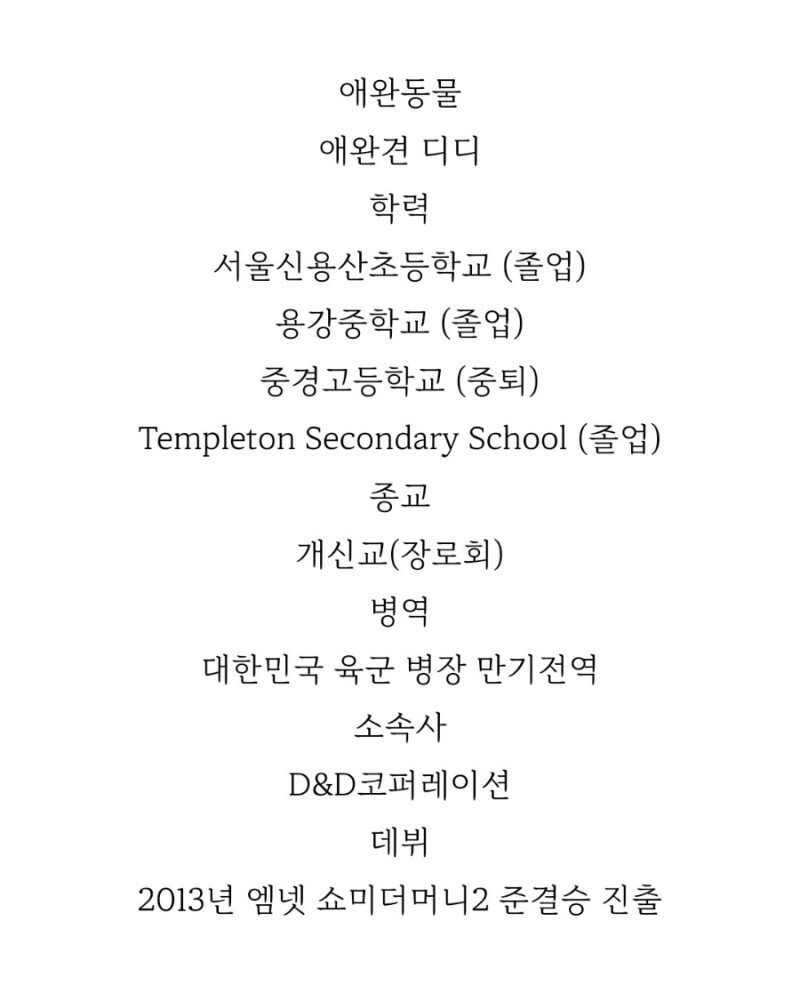 애완동물
애완견 디디
학력
서울신용산초등학교 (졸업)
용강중학교 (졸업)
중경고등학교 (중퇴)
Templeton Secondary School (졸업)
종교
개신교(장로회)
병역
대한민국 육군 병장 만기전역
소속사
D&D코퍼레이션
데뷔
2013년 엠넷 쇼미더머니2 준결승 진출